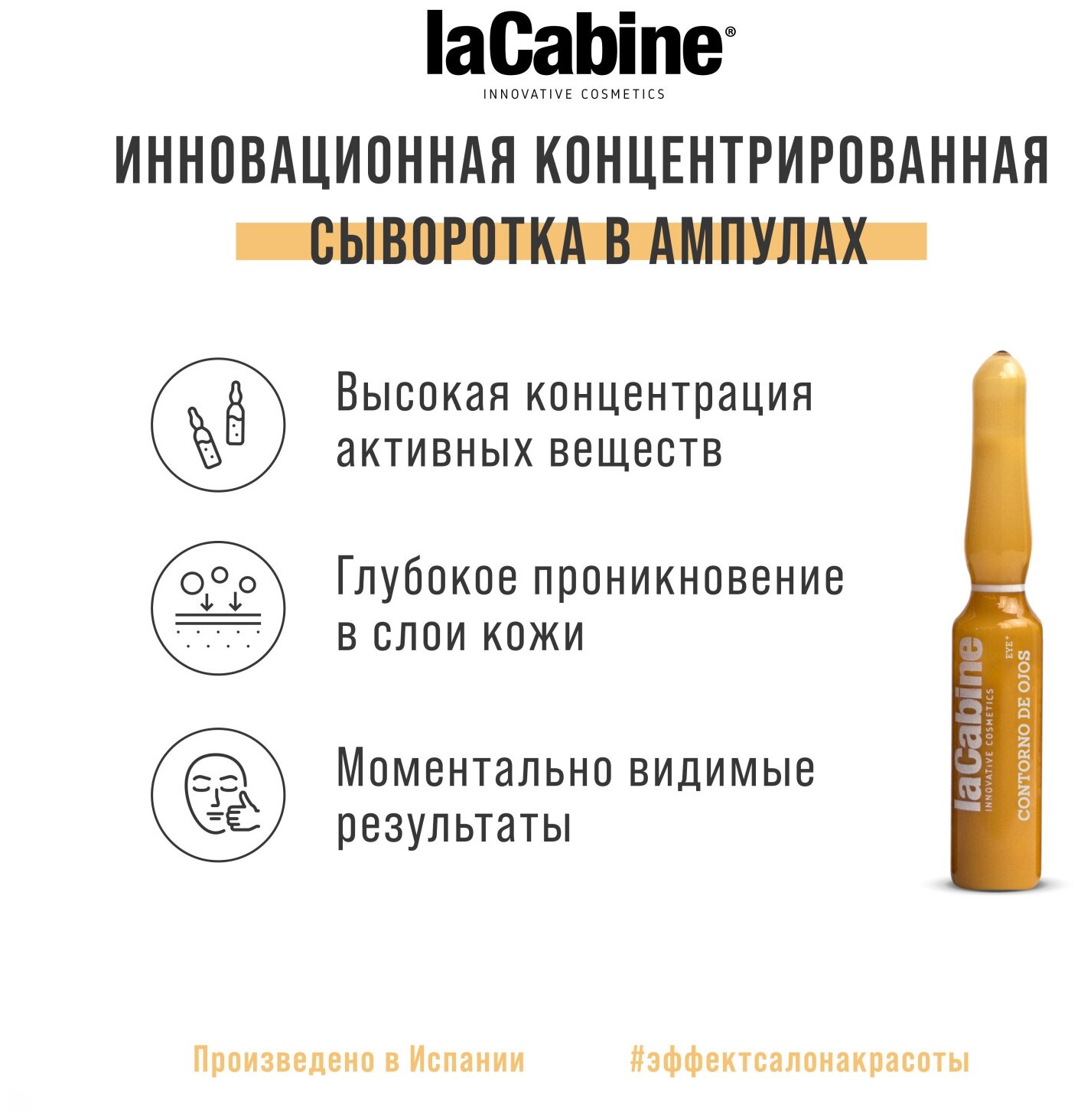 laCabine®
INNOVATIVE COSMETICS

ИННОВАЦИОННАЯ КОНЦЕНТРИРОВАННАЯ
СЫВОРОТКА В АМПУЛАХ

Высокая концентрация активных веществ

Глубокое проникновение в слои кожи

Моментально видимые результаты

laCabine
INNOVATIVE COSMETICS
EYE+
CONTORNO DE OJOS

Произведено в Испании

#эффектсалонакрасоты